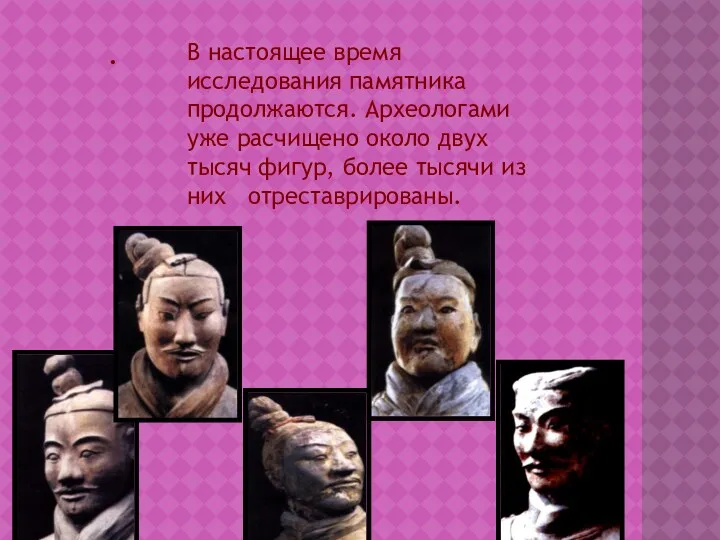 .

В настоящее время исследования памятника продолжаются. Археологами уже расчищено около двух тысяч фигур, более тысячи из них  отреставрированы.